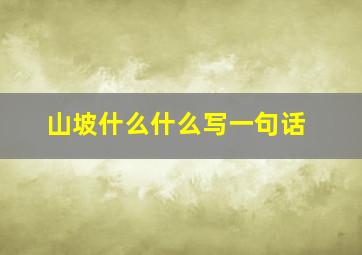 山坡什么什么写一句话